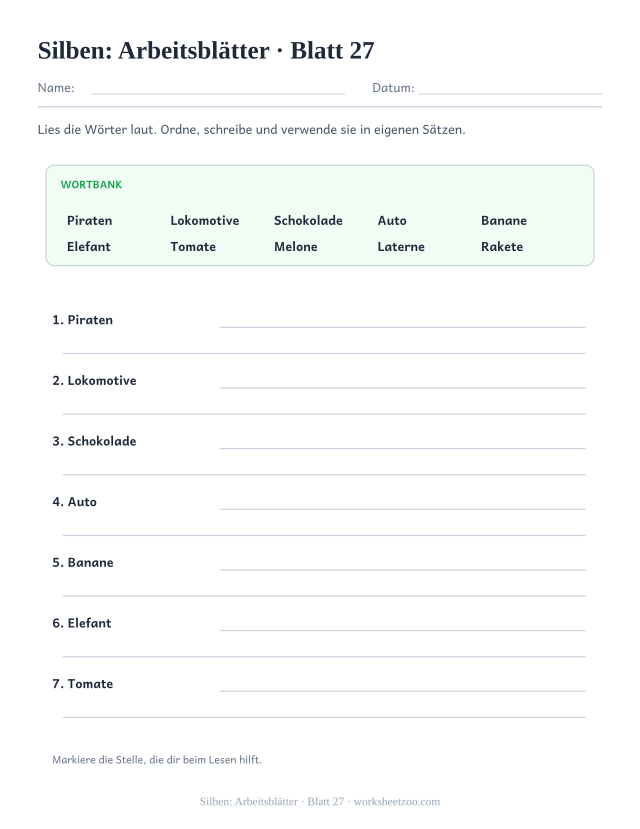 Silben: Arbeitsblätter · Blatt 27

Name: Datum:

Lies die Wörter laut. Ordne, schreibe und verwende sie in eigenen Sätzen.

WORTBANK

Piraten Lokomotive Schokolade Auto Banane
Elefant Tomate Melone Laterne Rakete

1. Piraten

2. Lokomotive

3. Schokolade

4. Auto

5. Banane

6. Elefant

7. Tomate

Markiere die Stelle, die dir beim Lesen hilft.

Silben: Arbeitsblätter · Blatt 27 · worksheetzoo.com